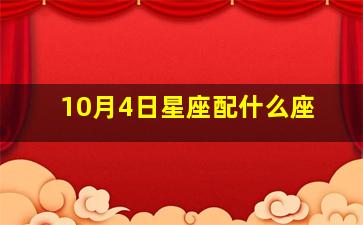 10月4日星座配什么座